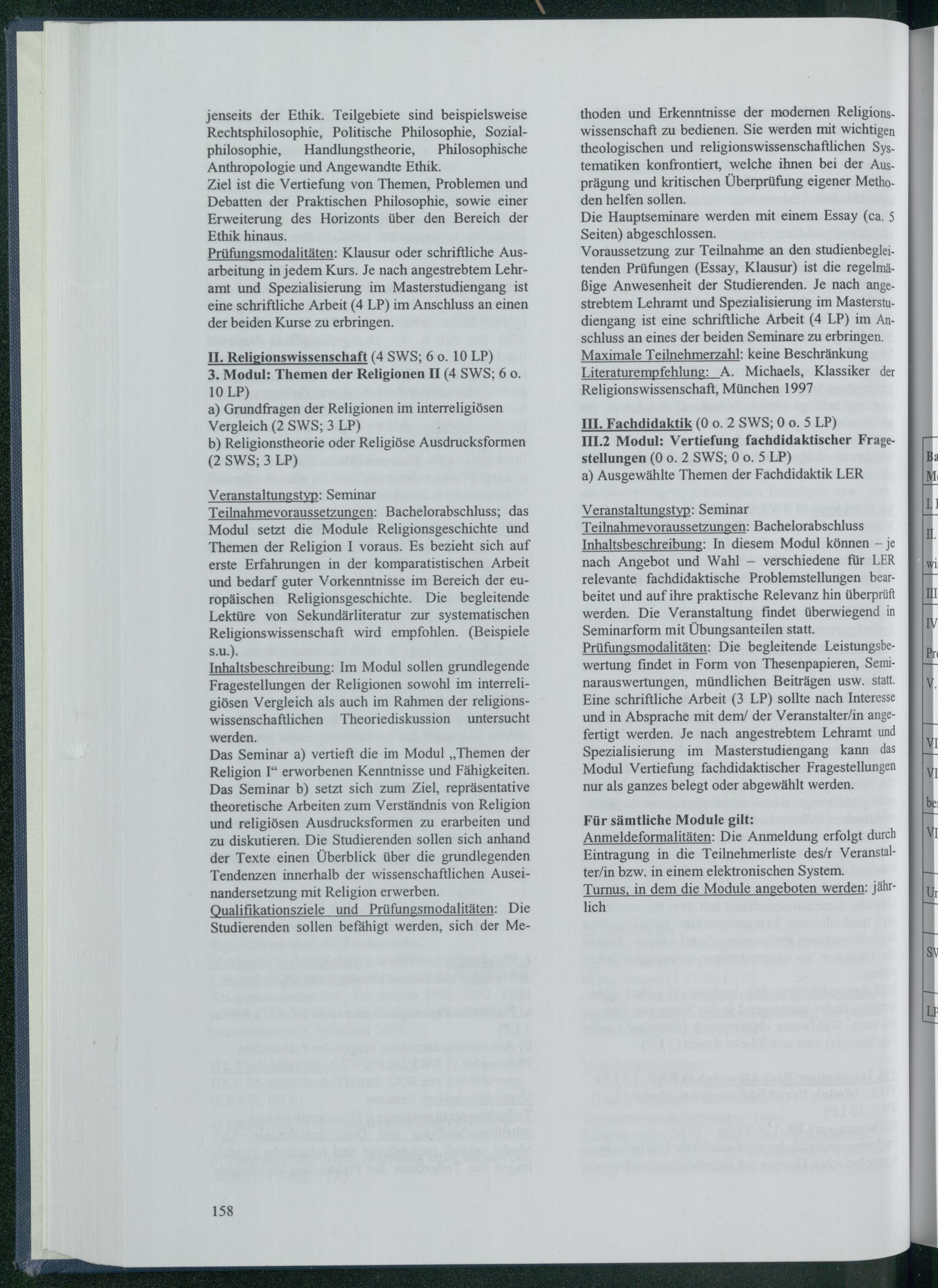 jenseits der Ethik. Teilgebiete sind beispielsweise Rechtsphilosophie, Politische Philosophie, Sozialphilosophie, Handlungstheorie, Philosophische Anthropologie und Angewandte Ethik.
Ziel ist die Vertiefung von Themen, Problemen und Debatten der Praktischen Philosophie, sowie einer Erweiterung des Horizonts über den Bereich der Ethik hinaus.
Prüfungsmodalitäten: Klausur oder schriftliche Ausarbeitung in jedem Kurs. Je nach angestrebtem Lehramt und Spezialisierung im Masterstudiengang ist eine schriftliche Arbeit (4 LP) im Anschluss an einen der beiden Kurse zu erbringen.

II. Religionswissenschaft (4 SWS; 6 o. 10 LP)
3. Modul: Themen der Religionen II (4 SWS; 6 o. 10 LP)
a) Grundfragen der Religionen im interreligiösen Vergleich (2 SWS; 3 LP)
b) Religionstheorie oder Religiöse Ausdrucksformen (2 SWS; 3 LP)

Veranstaltungstyp: Seminar
Teilnahmevoraussetzungen: Bachelorabschluss; das Modul setzt die Module Religionsgeschichte und Themen der Religion I voraus. Es bezieht sich auf erste Erfahrungen in der komparatistischen Arbeit und bedarf guter Vorkenntnisse im Bereich der europäischen Religionsgeschichte. Die begleitende Lektüre von Sekundärliteratur zur systematischen Religionswissenschaft wird empfohlen. (Beispiele s.u.).
Inhaltsbeschreibung: Im Modul sollen grundlegende Fragestellungen der Religionen sowohl im interreligiösen Vergleich als auch im Rahmen der religionswissenschaftlichen Theoriediskussion untersucht werden.
Das Seminar a) vertieft die im Modul „Themen der Religion I“ erworbenen Kenntnisse und Fähigkeiten. Das Seminar b) setzt sich zum Ziel, repräsentative theoretische Arbeiten zum Verständnis von Religion und religiösen Ausdrucksformen zu erarbeiten und zu diskutieren. Die Studierenden sollen sich anhand der Texte einen Überblick über die grundlegenden Tendenzen innerhalb der wissenschaftlichen Auseinandersetzung mit Religion erwerben.
Qualifikationsziele und Prüfungsmodalitäten: Die Studierenden sollen befähigt werden, sich der Methoden und Erkenntnisse der modernen Religionswissenschaft zu bedienen. Sie werden mit wichtigen theologischen und religionswissenschaftlichen Systematiken konfrontiert, welche ihnen bei der Ausprägung und kritischen Überprüfung eigener Methoden helfen sollen.
Die Hauptseminare werden mit einem Essay (ca. 5 Seiten) abgeschlossen.
Voraussetzung zur Teilnahme an den studienbegleitenden Prüfungen (Essay, Klausur) ist die regelmäßige Anwesenheit der Studierenden. Je nach angestrebtem Lehramt und Spezialisierung im Masterstudiengang ist eine schriftliche Arbeit (4 LP) im Anschluss an eines der beiden Seminare zu erbringen.
Maximale Teilnehmerzahl: keine Beschränkung
Literaturempfehlung: A. Michaels, Klassiker der Religionswissenschaft, München 1997

III. Fachdidaktik (0 o. 2 SWS; 0 o. 5 LP)
III.2 Modul: Vertiefung fachdidaktischer Fragestellungen (0 o. 2 SWS; 0 o. 5 LP)
a) Ausgewählte Themen der Fachdidaktik LER

Veranstaltungstyp: Seminar
Teilnahmevoraussetzungen: Bachelorabschluss
Inhaltsbeschreibung: In diesem Modul können – je nach Angebot und Wahl – verschiedene für LER relevante fachdidaktische Problemstellungen bearbeitet und auf ihre praktische Relevanz hin überprüft werden. Die Veranstaltung findet überwiegend in Seminarform mit Übungsanteilen statt.
Prüfungsmodalitäten: Die begleitende Leistungsbewertung findet in Form von Thesenpapieren, Seminarauswertungen, mündlichen Beiträgen usw. statt. Eine schriftliche Arbeit (3 LP) sollte nach Interesse und in Absprache mit dem/ der Veranstalter/in angefertigt werden. Je nach angestrebtem Lehramt und Spezialisierung im Masterstudiengang kann das Modul Vertiefung fachdidaktischer Fragestellungen nur als ganzes belegt oder abgewählt werden.

Für sämtliche Module gilt:
Anmeldeformalitäten: Die Anmeldung erfolgt durch Eintragung in die Teilnehmerliste des/r Veranstalter/in bzw. in einem elektronischen System.
Turnus, in dem die Module angeboten werden: jährlich

158